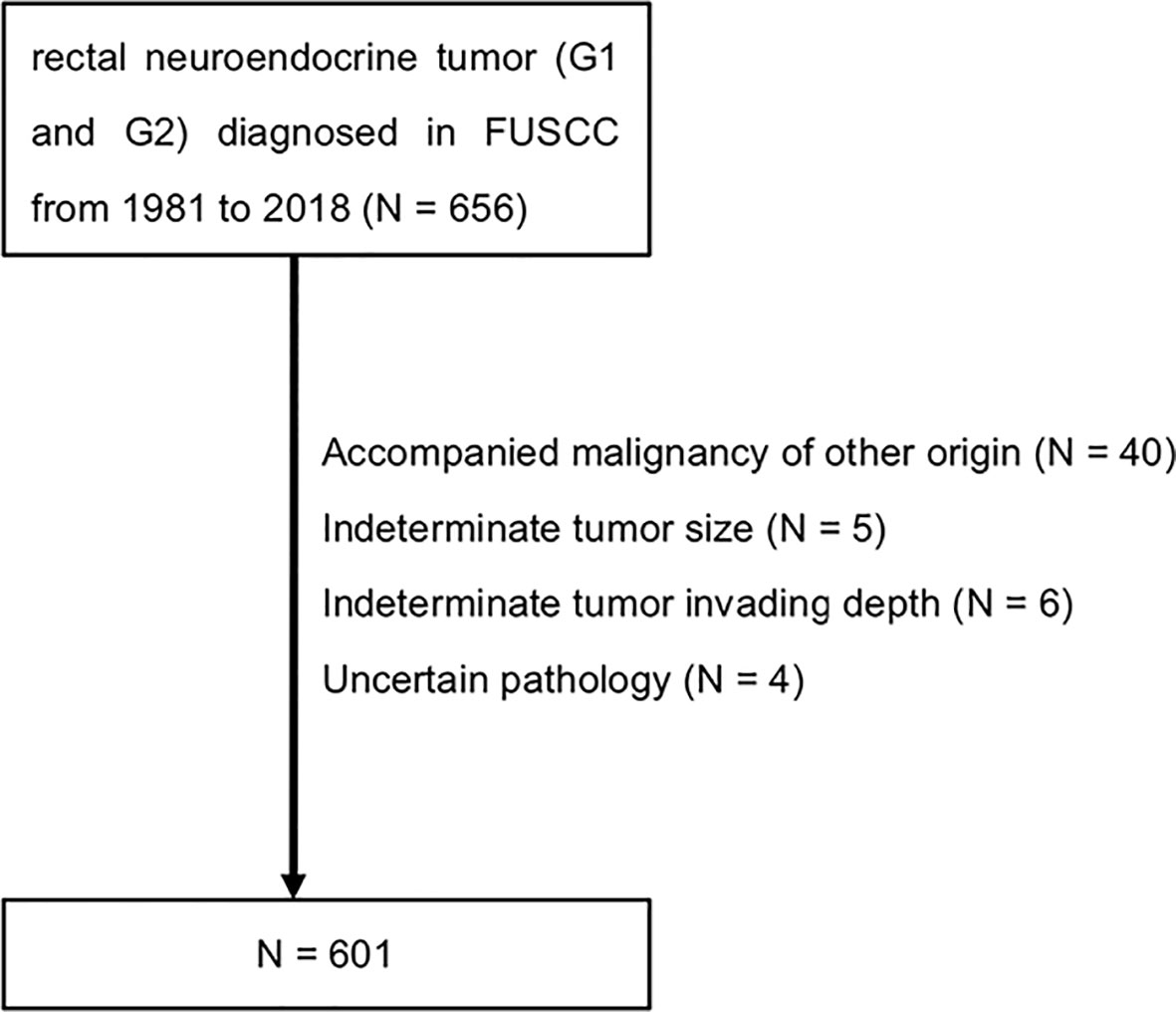 rectal neuroendocrine tumor (G1 and G2) diagnosed in FUSCC from 1981 to 2018 (N = 656)

Accompanied malignancy of other origin (N = 40)

Indeterminate tumor size (N = 5)

Indeterminate tumor invading depth (N = 6)

Uncertain pathology (N = 4)

N = 601